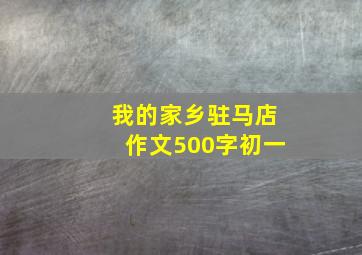 我的家乡驻马店
作文500字初一